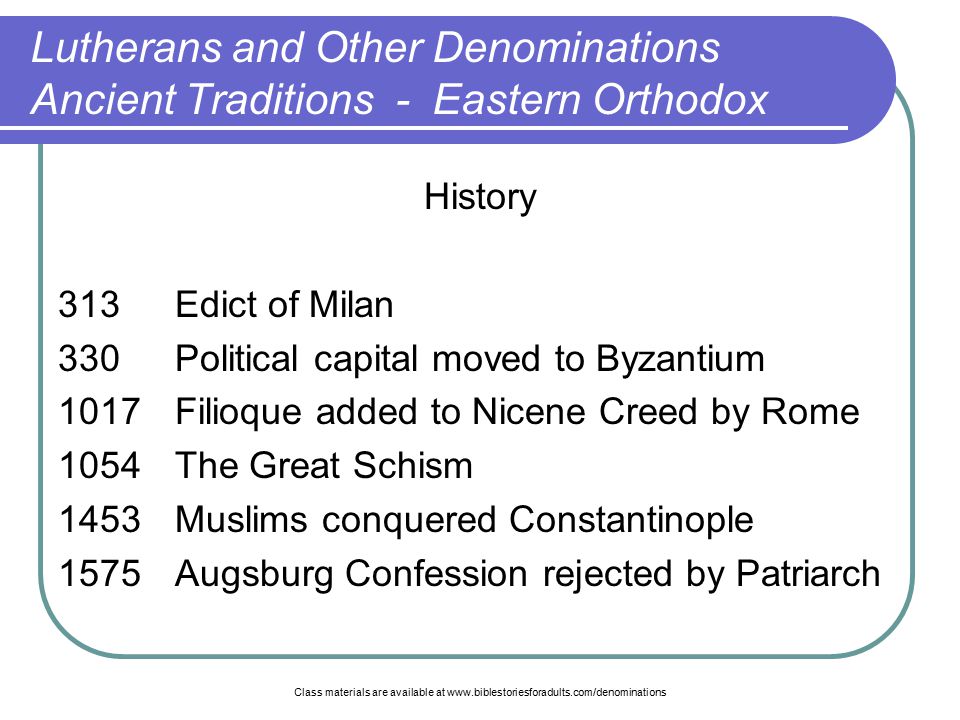 Lutherans and Other Denominations
Ancient Traditions - Eastern Orthodox

History

313 Edict of Milan
330 Political capital moved to Byzantium
1017 Filioque added to Nicene Creed by Rome
1054 The Great Schism
1453 Muslims conquered Constantinople
1575 Augsburg Confession rejected by Patriarch

Class materials are available at www.biblestoriesforadults.com/denominations